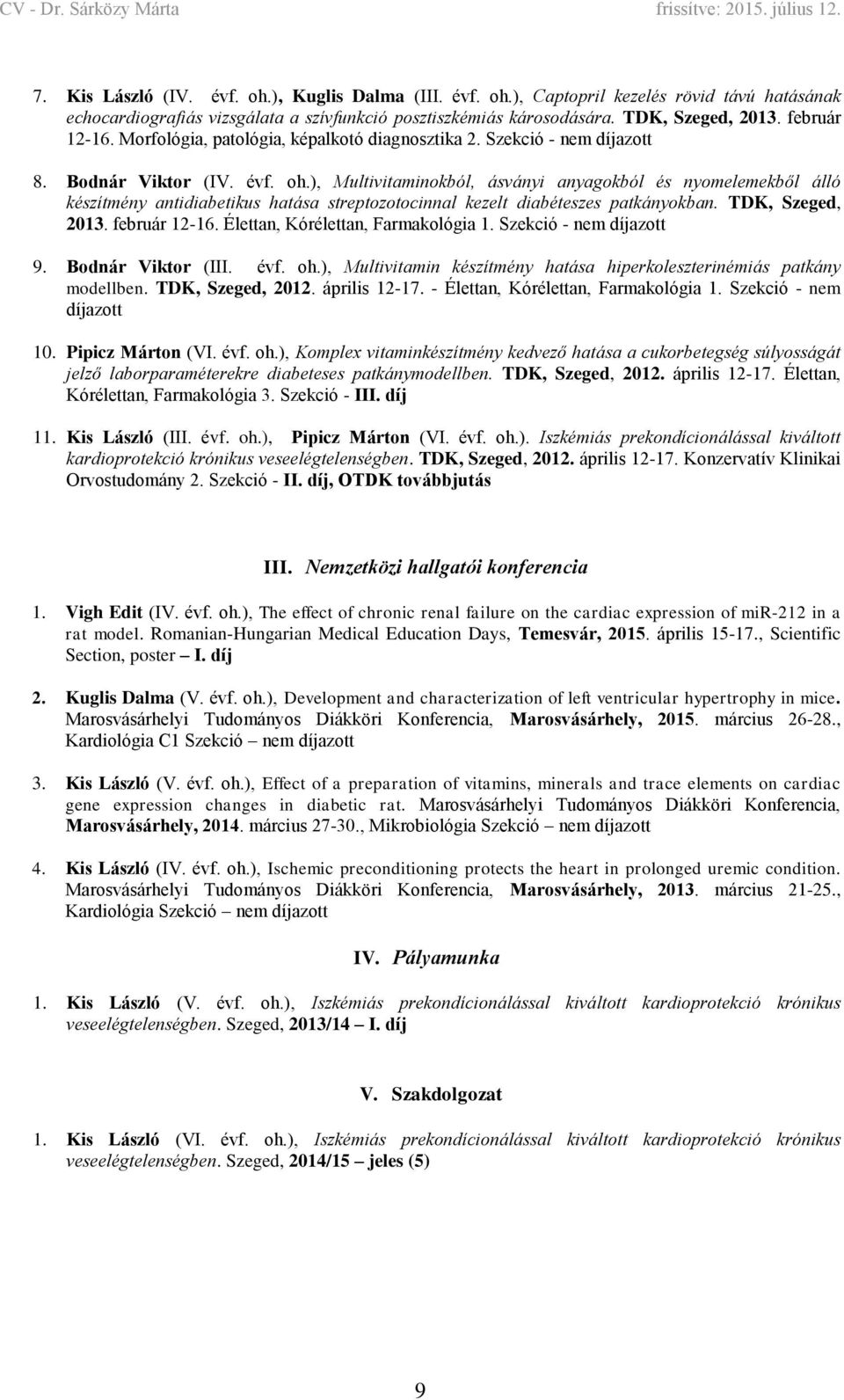 CV - Dr. Sárközy Márta frissítve: 2015. július 12.

7. Kis László (IV. évf. oh.), Kuglis Dalma (III. évf. oh.), Captopril kezelés rövid távú hatásának echocardiografiás vizsgálata a szívfunkció posztiszkémiás károsodására. TDK, Szeged, 2013. február 12-16. Morfológia, patológia, képalkotó diagnosztika 2. Szekció - nem díjazott

8. Bodnár Viktor (IV. évf. oh.), Multivitaminokból, ásványi anyagokból és nyomelemekből álló készítmény antidiabetikus hatása streptozotocinnal kezelt diabéteszes patkányokban. TDK, Szeged, 2013. február 12-16. Élettan, Kórélettan, Farmakológia 1. Szekció - nem díjazott

9. Bodnár Viktor (III. évf. oh.), Multivitamin készítmény hatása hiperkoleszterinémiás patkány modellben. TDK, Szeged, 2012. április 12-17. - Élettan, Kórélettan, Farmakológia 1. Szekció - nem díjazott

10. Pipicz Márton (VI. évf. oh.), Komplex vitaminkészítmény kedvező hatása a cukorbetegség súlyosságát jelző laborparaméterekre diabeteses patkánymodellben. TDK, Szeged, 2012. április 12-17. Élettan, Kórélettan, Farmakológia 3. Szekció - III. díj

11. Kis László (III. évf. oh.), Pipicz Márton (VI. évf. oh.). Iszkémiás prekondícionálással kiváltott kardioprotekció krónikus veseelégtelenségben. TDK, Szeged, 2012. április 12-17. Konzervatív Klinikai Orvostudomány 2. Szekció - II. díj, OTDK továbbjutás

III. Nemzetközi hallgatói konferencia

1. Vigh Edit (IV. évf. oh.), The effect of chronic renal failure on the cardiac expression of mir-212 in a rat model. Romanian-Hungarian Medical Education Days, Temesvár, 2015. április 15-17., Scientific Section, poster – I. díj

2. Kuglis Dalma (V. évf. oh.), Development and characterization of left ventricular hypertrophy in mice. Marosvásárhelyi Tudományos Diákköri Konferencia, Marosvásárhely, 2015. március 26-28., Kardiológia C1 Szekció – nem díjazott

3. Kis László (V. évf. oh.), Effect of a preparation of vitamins, minerals and trace elements on cardiac gene expression changes in diabetic rat. Marosvásárhelyi Tudományos Diákköri Konferencia, Marosvásárhely, 2014. március 27-30., Mikrobiológia Szekció – nem díjazott

4. Kis László (IV. évf. oh.), Ischemic preconditioning protects the heart in prolonged uremic condition. Marosvásárhelyi Tudományos Diákköri Konferencia, Marosvásárhely, 2013. március 21-25., Kardiológia Szekció – nem díjazott

IV. Pályamunka

1. Kis László (V. évf. oh.), Iszkémiás prekondícionálással kiváltott kardioprotekció krónikus veseelégtelenségben. Szeged, 2013/14 – I. díj

V. Szakdolgozat

1. Kis László (VI. évf. oh.), Iszkémiás prekondícionálással kiváltott kardioprotekció krónikus veseelégtelenségben. Szeged, 2014/15 – jeles (5)

9